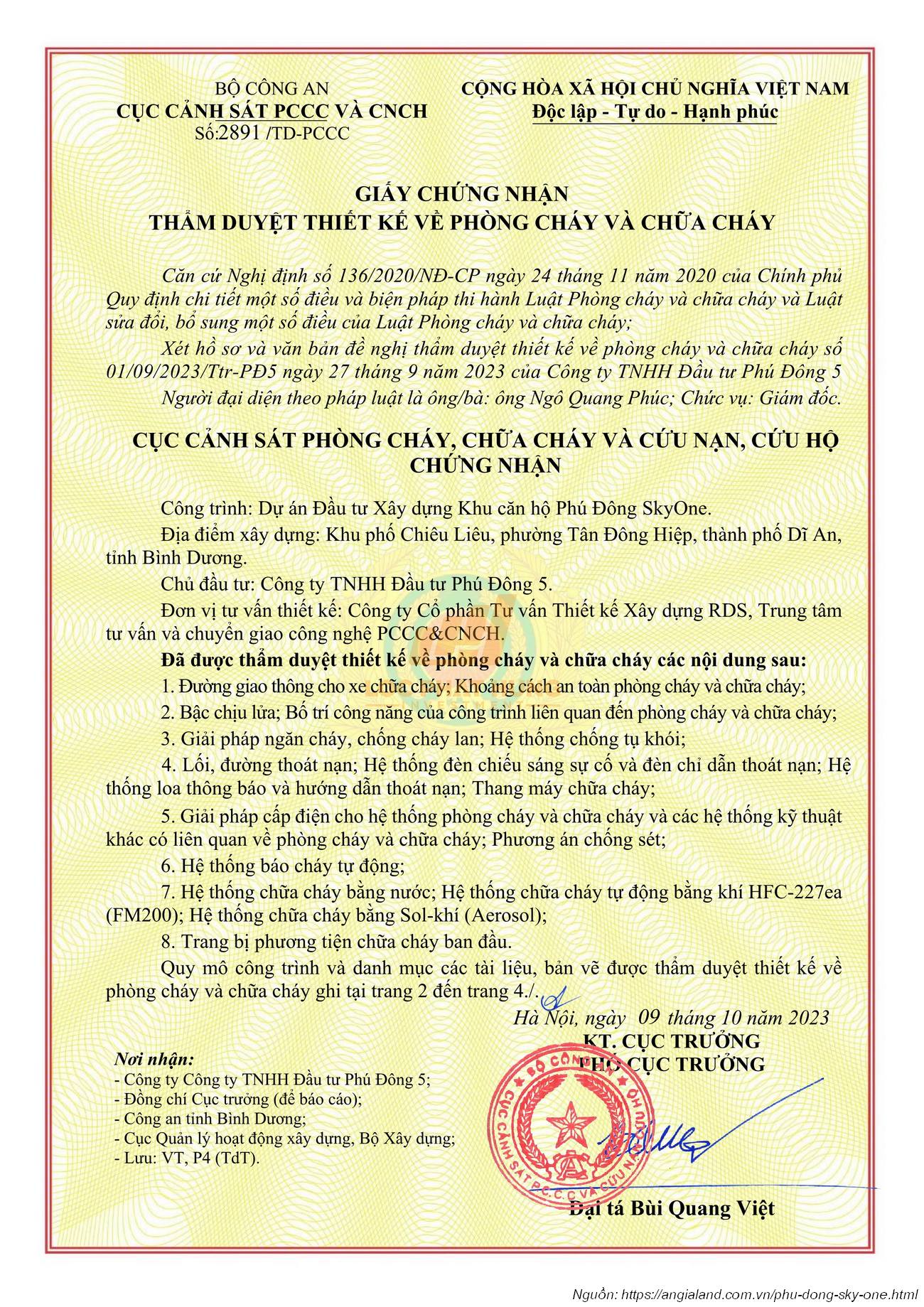 BỘ CÔNG AN
CỤC CẢNH SÁT PCCC VÀ CNCH
Số:2891 /TD-PCCC

CỘNG HÒA XÃ HỘI CHỦ NGHĨA VIỆT NAM
Độc lập - Tự do - Hạnh phúc

GIẤY CHỨNG NHẬN
THẨM DUYỆT THIẾT KẾ VỀ PHÒNG CHÁY VÀ CHỮA CHÁY

Căn cứ Nghị định số 136/2020/NĐ-CP ngày 24 tháng 11 năm 2020 của Chính phủ Quy định chi tiết một số điều và biện pháp thi hành Luật Phòng cháy và chữa cháy và Luật sửa đổi, bổ sung một số điều của Luật Phòng cháy và chữa cháy;

Xét hồ sơ và văn bản đề nghị thẩm duyệt thiết kế về phòng cháy và chữa cháy số 01/09/2023/Ttr-PĐ5 ngày 27 tháng 9 năm 2023 của Công ty TNHH Đầu tư Phú Đông 5

Người đại diện theo pháp luật là ông/bà: ông Ngô Quang Phúc; Chức vụ: Giám đốc.

CỤC CẢNH SÁT PHÒNG CHÁY, CHỮA CHÁY VÀ CỨU NẠN, CỨU HỘ
CHỨNG NHẬN

Công trình: Dự án Đầu tư Xây dựng Khu căn hộ Phú Đông SkyOne.

Địa điểm xây dựng: Khu phố Chiêu Liêu, phường Tân Đông Hiệp, thành phố Dĩ An, tỉnh Bình Dương.

Chủ đầu tư: Công ty TNHH Đầu tư Phú Đông 5.

Đơn vị tư vấn thiết kế: Công ty Cổ phần Tư vấn Thiết kế Xây dựng RDS, Trung tâm tư vấn và chuyển giao công nghệ PCCC&CNCH.

Đã được thẩm duyệt thiết kế về phòng cháy và chữa cháy các nội dung sau:

1. Đường giao thông cho xe chữa cháy; Khoảng cách an toàn phòng cháy và chữa cháy;

2. Bậc chịu lửa; Bố trí công năng của công trình liên quan đến phòng cháy và chữa cháy;

3. Giải pháp ngăn cháy, chống cháy lan; Hệ thống chống tụ khói;

4. Lối, đường thoát nạn; Hệ thống đèn chiếu sáng sự cố và đèn chỉ dẫn thoát nạn; Hệ thống loa thông báo và hướng dẫn thoát nạn; Thang máy chữa cháy;

5. Giải pháp cấp điện cho hệ thống phòng cháy và chữa cháy và các hệ thống kỹ thuật khác có liên quan về phòng cháy và chữa cháy; Phương án chống sét;

6. Hệ thống báo cháy tự động;

7. Hệ thống chữa cháy bằng nước; Hệ thống chữa cháy tự động bằng khí HFC-227ea (FM200); Hệ thống chữa cháy bằng Sol-khí (Aerosol);

8. Trang bị phương tiện chữa cháy ban đầu.

Quy mô công trình và danh mục các tài liệu, bản vẽ được thẩm duyệt thiết kế về phòng cháy và chữa cháy ghi tại trang 2 đến trang 4./.

Hà Nội, ngày 09 tháng 10 năm 2023
KT. CỤC TRƯỞNG
PHÓ CỤC TRƯỞNG

Nơi nhận:
- Công ty Công ty TNHH Đầu tư Phú Đông 5;
- Đồng chí Cục trưởng (để báo cáo);
- Công an tỉnh Bình Dương;
- Cục Quản lý hoạt động xây dựng, Bộ Xây dựng;
- Lưu: VT, P4 (TdT).

BỘ CÔNG AN
CỤC CẢNH SÁT P.C.C.C VÀ CỨU NẠN

Đại tá Bùi Quang Việt

Nguồn: https://angialand.com.vn/phu-dong-sky-one.html